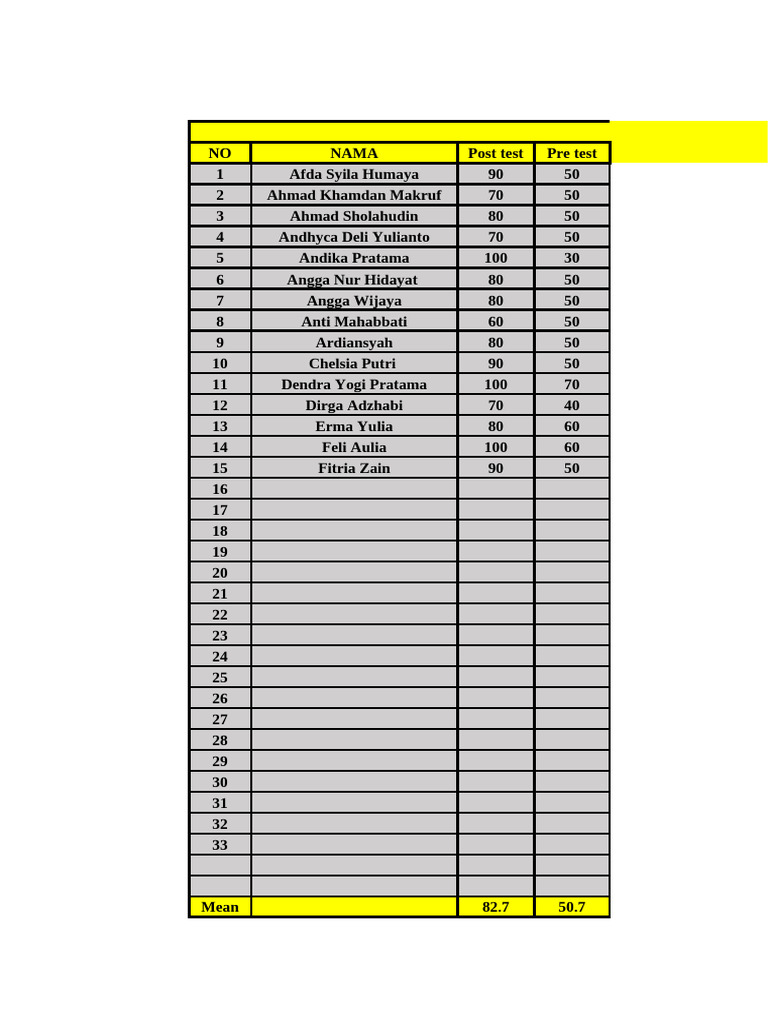 | NO | NAMA | Post test | Pre test |
|---|---|---|---|
| 1 | Afda Syila Humaya | 90 | 50 |
| 2 | Ahmad Khamdan Makruf | 70 | 50 |
| 3 | Ahmad Sholahudin | 80 | 50 |
| 4 | Andhyca Deli Yulianto | 70 | 50 |
| 5 | Andika Pratama | 100 | 30 |
| 6 | Angga Nur Hidayat | 80 | 50 |
| 7 | Angga Wijaya | 80 | 50 |
| 8 | Anti Mahabbati | 60 | 50 |
| 9 | Ardiansyah | 80 | 50 |
| 10 | Chelsia Putri | 90 | 50 |
| 11 | Dendra Yogi Pratama | 100 | 70 |
| 12 | Dirga Adzhabi | 70 | 40 |
| 13 | Erma Yulia | 80 | 60 |
| 14 | Feli Aulia | 100 | 60 |
| 15 | Fitria Zain | 90 | 50 |
| 16 | | | |
| 17 | | | |
| 18 | | | |
| 19 | | | |
| 20 | | | |
| 21 | | | |
| 22 | | | |
| 23 | | | |
| 24 | | | |
| 25 | | | |
| 26 | | | |
| 27 | | | |
| 28 | | | |
| 29 | | | |
| 30 | | | |
| 31 | | | |
| 32 | | | |
| 33 | | | |
| | | | |
| | | | |
| Mean | | 82.7 | 50.7 |